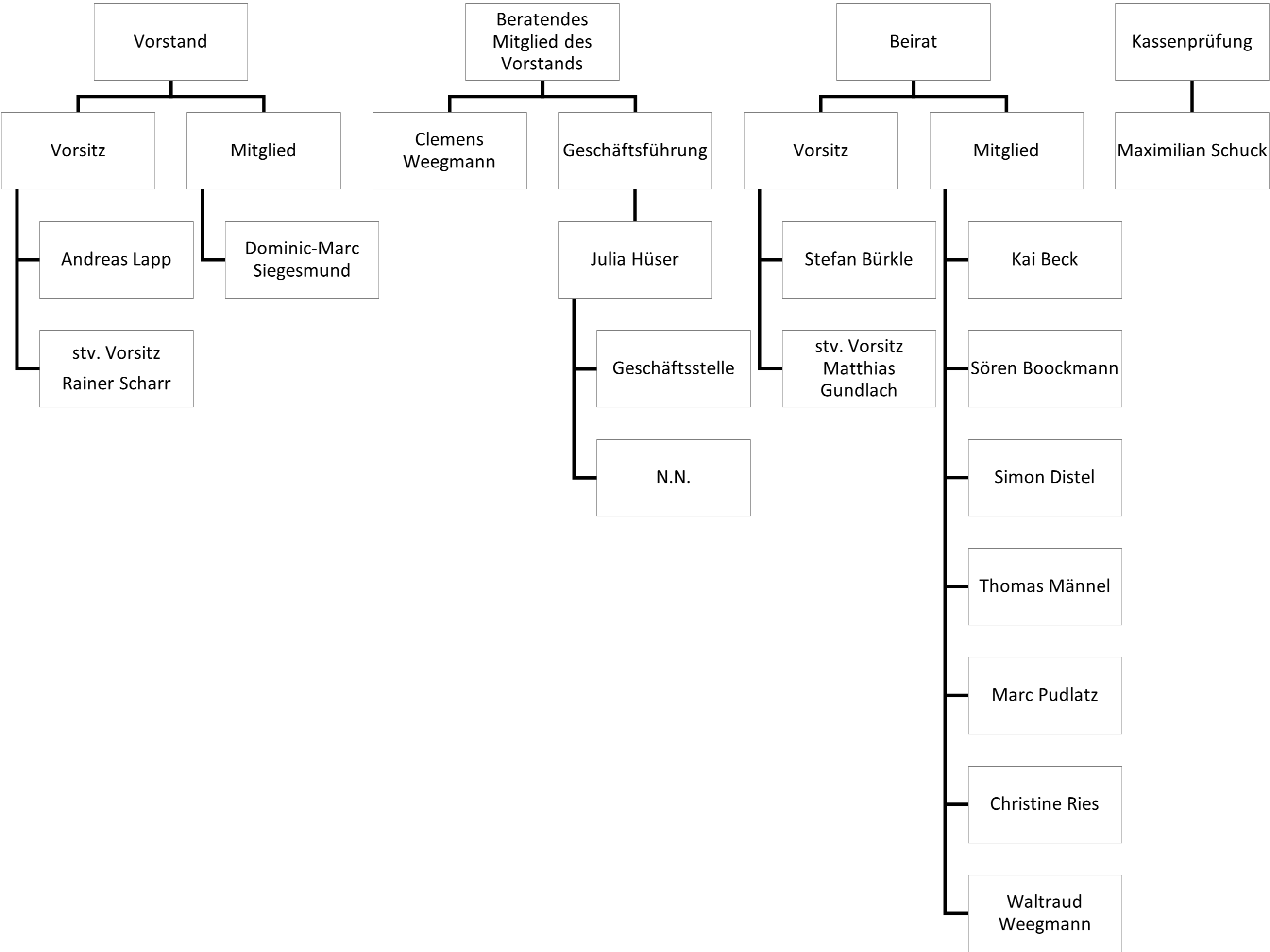 Vorstand

Vorsitz

Andreas Lapp

stv. Vorsitz
Rainer Scharr

Mitglied

Dominic-Marc Siegesmund

Beratendes Mitglied des Vorstands

Clemens Weegmann

Geschäftsführung

Julia Hüser

Geschäftsstelle

N.N.

Beirat

Vorsitz

Stefan Bürkle

stv. Vorsitz Matthias Gundlach

Mitglied

Kai Beck

Sören Boockmann

Simon Distel

Thomas Männel

Marc Pudlatz

Christine Ries

Waltraud Weegmann

Kassenprüfung

Maximilian Schuck